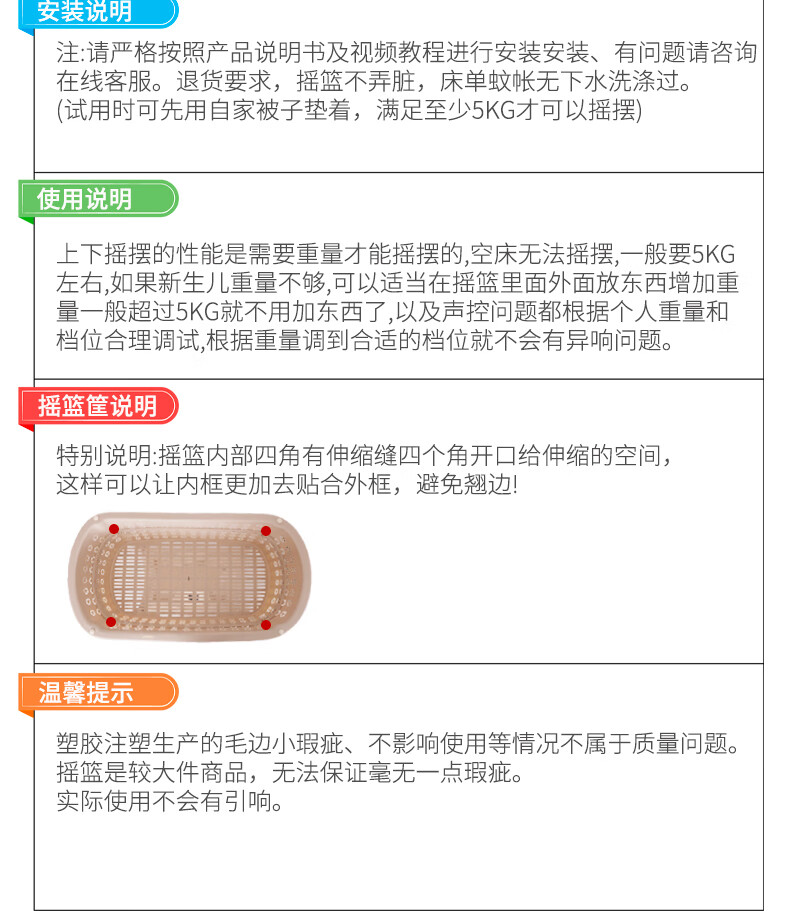 安装说明

注:请严格按照产品说明书及视频教程进行安装安装、有问题请咨询在线客服。退货要求，摇篮不弄脏，床单蚊帐无下水洗涤过。
(试用时可先用自家被子垫着，满足至少5KG才可以摇摆)

使用说明

上下摇摆的性能是需要重量才能摇摆的,空床无法摇摆,一般要5KG左右,如果新生儿重量不够,可以适当在摇篮里面外面放东西增加重量一般超过5KG就不用加东西了,以及声控问题都根据个人重量和档位合理调试,根据重量调到合适的档位就不会有异响问题。

摇篮筐说明

特别说明:摇篮内部四角有伸缩缝四个角开口给伸缩的空间，这样可以让内框更加去贴合外框，避免翘边!

温馨提示

塑胶注塑生产的毛边小瑕疵、不影响使用等情况不属于质量问题。
摇篮是较大件商品，无法保证毫无一点瑕疵。
实际使用不会有引响。